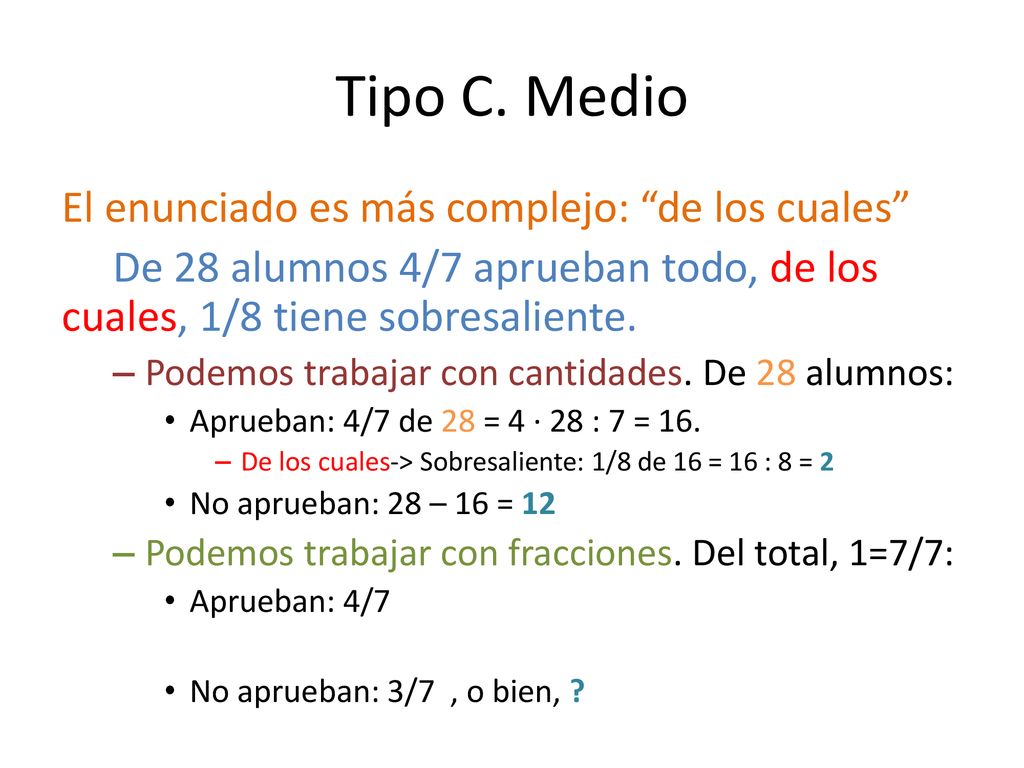 Tipo C. Medio

El enunciado es más complejo: “de los cuales”

De 28 alumnos 4/7 aprueban todo, de los cuales, 1/8 tiene sobresaliente.

– Podemos trabajar con cantidades. De 28 alumnos:

• Aprueban: 4/7 de 28 = 4 · 28 : 7 = 16.

– De los cuales-> Sobresaliente: 1/8 de 16 = 16 : 8 = 2

• No aprueban: 28 – 16 = 12

– Podemos trabajar con fracciones. Del total, 1=7/7:

• Aprueban: 4/7

• No aprueban: 3/7 , o bien, ?